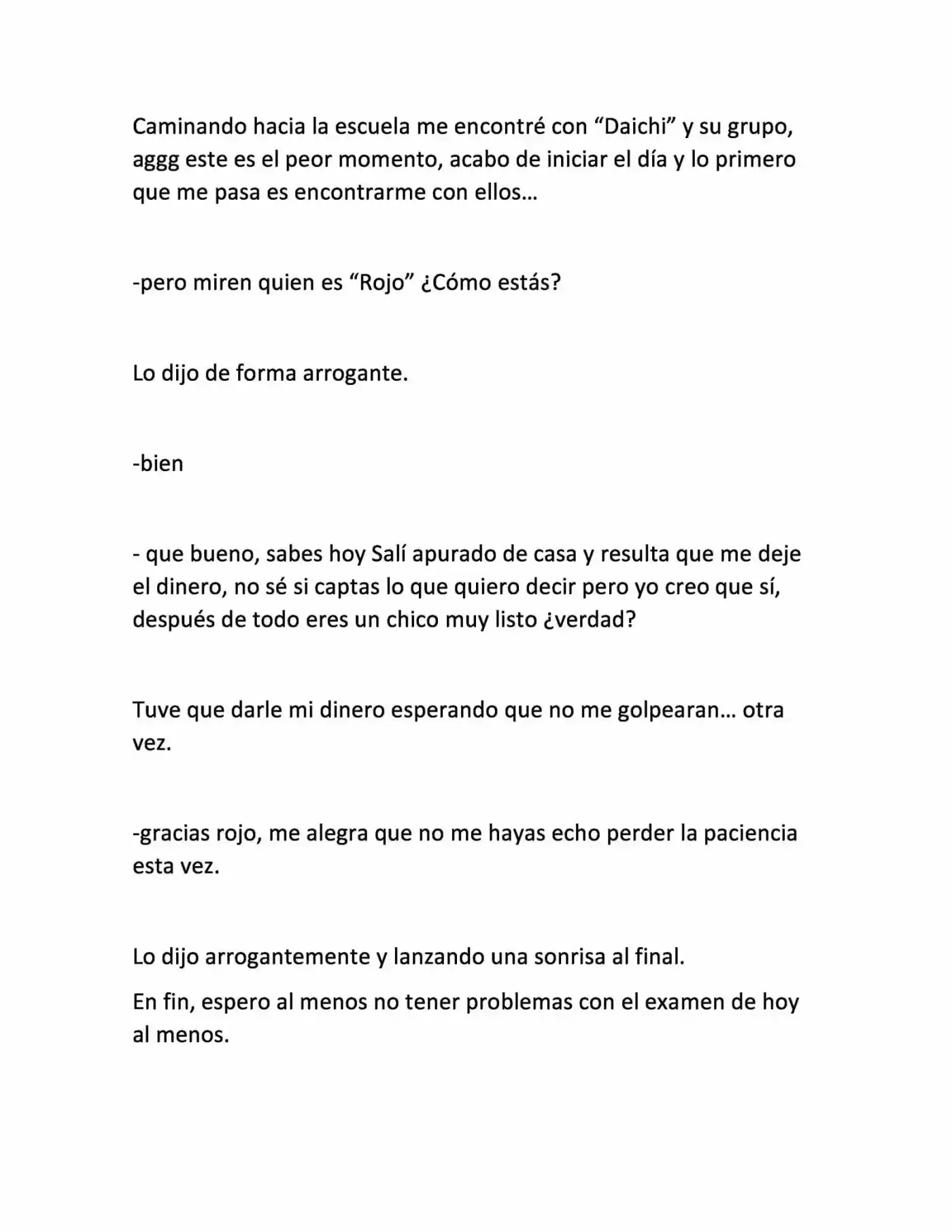 Caminando hacia la escuela me encontré con "Daichi" y su grupo, aggg este es el peor momento, acabo de iniciar el día y lo primero que me pasa es encontrarme con ellos…

-pero miren quien es "Rojo" ¿Cómo estás?

Lo dijo de forma arrogante.

-bien

- que bueno, sabes hoy Salí apurado de casa y resulta que me deje el dinero, no sé si captas lo que quiero decir pero yo creo que sí, después de todo eres un chico muy listo ¿verdad?

Tuve que darle mi dinero esperando que no me golpearan… otra vez.

-gracias rojo, me alegra que no me hayas echo perder la paciencia esta vez.

Lo dijo arrogantemente y lanzando una sonrisa al final.

En fin, espero al menos no tener problemas con el examen de hoy al menos.